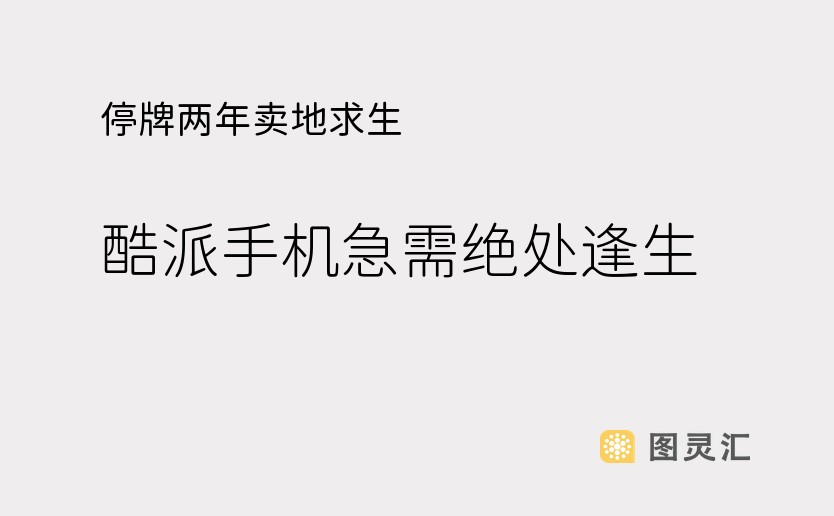 停牌两年卖地求生

酷派手机急需绝处逢生

图灵汇